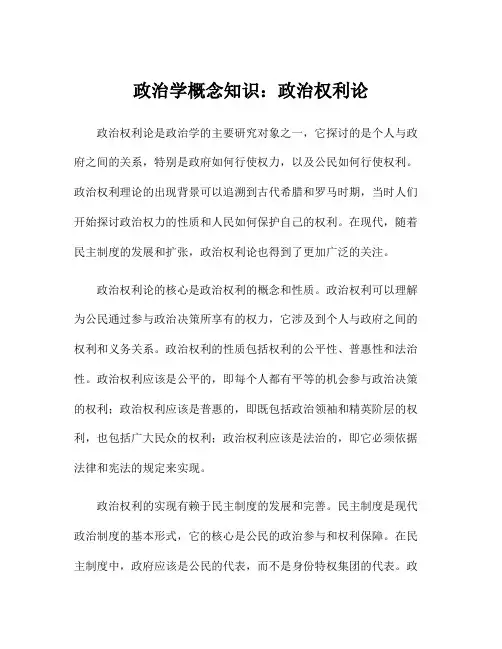 政治学概念知识：政治权利论

政治权利论是政治学的主要研究对象之一，它探讨的是个人与政府之间的关系，特别是政府如何行使权力，以及公民如何行使权利。政治权利理论的出现背景可以追溯到古代希腊和罗马时期，当时人们开始探讨政治权力的性质和人民如何保护自己的权利。在现代，随着民主制度的发展和扩张，政治权利论也得到了更加广泛的关注。

政治权利论的核心是政治权利的概念和性质。政治权利可以理解为公民通过参与政治决策所享有的权力，它涉及到个人与政府之间的权利和义务关系。政治权利的性质包括权利的公平性、普惠性和法治性。政治权利应该是公平的，即每个人都有平等的机会参与政治决策的权利；政治权利应该是普惠的，即既包括政治领袖和精英阶层的权利，也包括广大民众的权利；政治权利应该是法治的，即它必须依据法律和宪法的规定来实现。

政治权利的实现有赖于民主制度的发展和完善。民主制度是现代政治制度的基本形式，它的核心是公民的政治参与和权利保障。在民主制度中，政府应该是公民的代表，而不是身份特权集团的代表。政